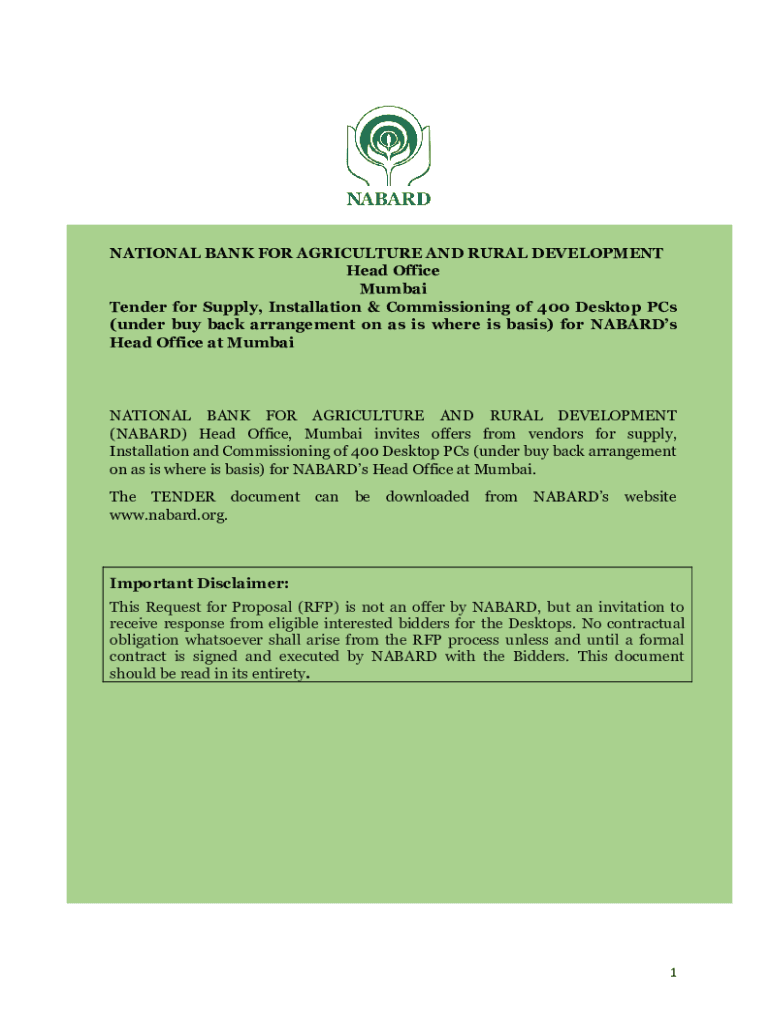 NABARD

NATIONAL BANK FOR AGRICULTURE AND RURAL DEVELOPMENT
Head Office
Mumbai
Tender for Supply, Installation & Commissioning of 400 Desktop PCs (under buy back arrangement on as is where is basis) for NABARD's Head Office at Mumbai

NATIONAL BANK FOR AGRICULTURE AND RURAL DEVELOPMENT (NABARD) Head Office, Mumbai invites offers from vendors for supply, Installation and Commissioning of 400 Desktop PCs (under buy back arrangement on as is where is basis) for NABARD's Head Office at Mumbai.

The TENDER document can be downloaded from NABARD's website www.nabard.org.

Important Disclaimer:
This Request for Proposal (RFP) is not an offer by NABARD, but an invitation to receive response from eligible interested bidders for the Desktops. No contractual obligation whatsoever shall arise from the RFP process unless and until a formal contract is signed and executed by NABARD with the Bidders. This document should be read in its entirety.

1